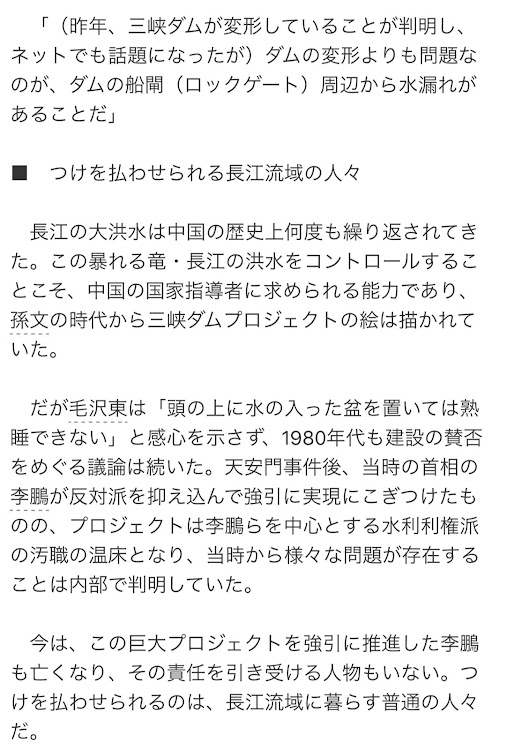 「（昨年、三峡ダムが変形していることが判明し、ネットでも話題になったが）ダムの変形よりも問題なのが、ダムの船閘（ロックゲート）周辺から水漏れがあることだ」

■　つけを払わせられる長江流域の人々

長江の大洪水は中国の歴史上何度も繰り返されてきた。この暴れる竜・長江の洪水をコントロールすることこそ、中国の国家指導者に求められる能力であり、孫文の時代から三峡ダムプロジェクトの絵は描かれていた。

だが毛沢東は「頭の上に水の入った盆を置いては熟睡できない」と感心を示さず、1980年代も建設の賛否をめぐる議論は続いた。天安門事件後、当時の首相の李鵬が反対派を抑え込んで強引に実現にこぎつけたものの、プロジェクトは李鵬らを中心とする水利利権派の汚職の温床となり、当時から様々な問題が存在することは内部で判明していた。

今は、この巨大プロジェクトを強引に推進した李鵬も亡くなり、その責任を引き受ける人物もいない。つけを払わせられるのは、長江流域に暮らす普通の人々だ。